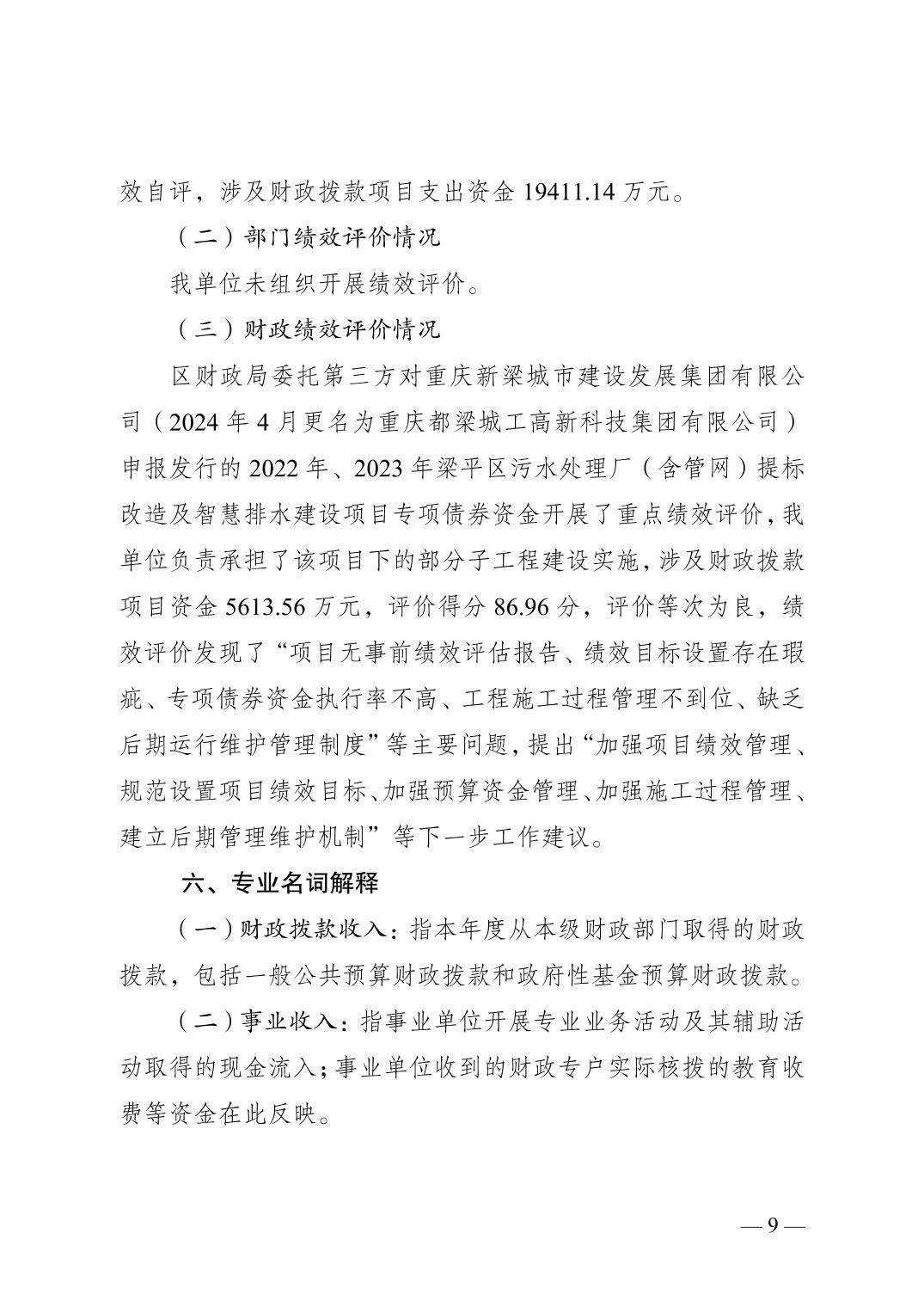 效自评，涉及财政拨款项目支出资金 19411.14 万元。

（二）部门绩效评价情况

我单位未组织开展绩效评价。

（三）财政绩效评价情况

区财政局委托第三方对重庆新梁城市建设发展集团有限公司（2024 年 4 月更名为重庆都梁城工高新科技集团有限公司）申报发行的 2022 年、2023 年梁平区污水处理厂（含管网）提标改造及智慧排水建设项目专项债券资金开展了重点绩效评价，我单位负责承担了该项目下的部分子工程建设实施，涉及财政拨款项目资金 5613.56 万元，评价得分 86.96 分，评价等次为良，绩效评价发现了“项目无事前绩效评估报告、绩效目标设置存在瑕疵、专项债券资金执行率不高、工程施工过程管理不到位、缺乏后期运行维护管理制度”等主要问题，提出“加强项目绩效管理、规范设置项目绩效目标、加强预算资金管理、加强施工过程管理、建立后期管理维护机制”等下一步工作建议。

六、专业名词解释

（一）财政拨款收入：指本年度从本级财政部门取得的财政拨款，包括一般公共预算财政拨款和政府性基金预算财政拨款。

（二）事业收入：指事业单位开展专业业务活动及其辅助活动取得的现金流入；事业单位收到的财政专户实际核拨的教育收费等资金在此反映。

— 9 —